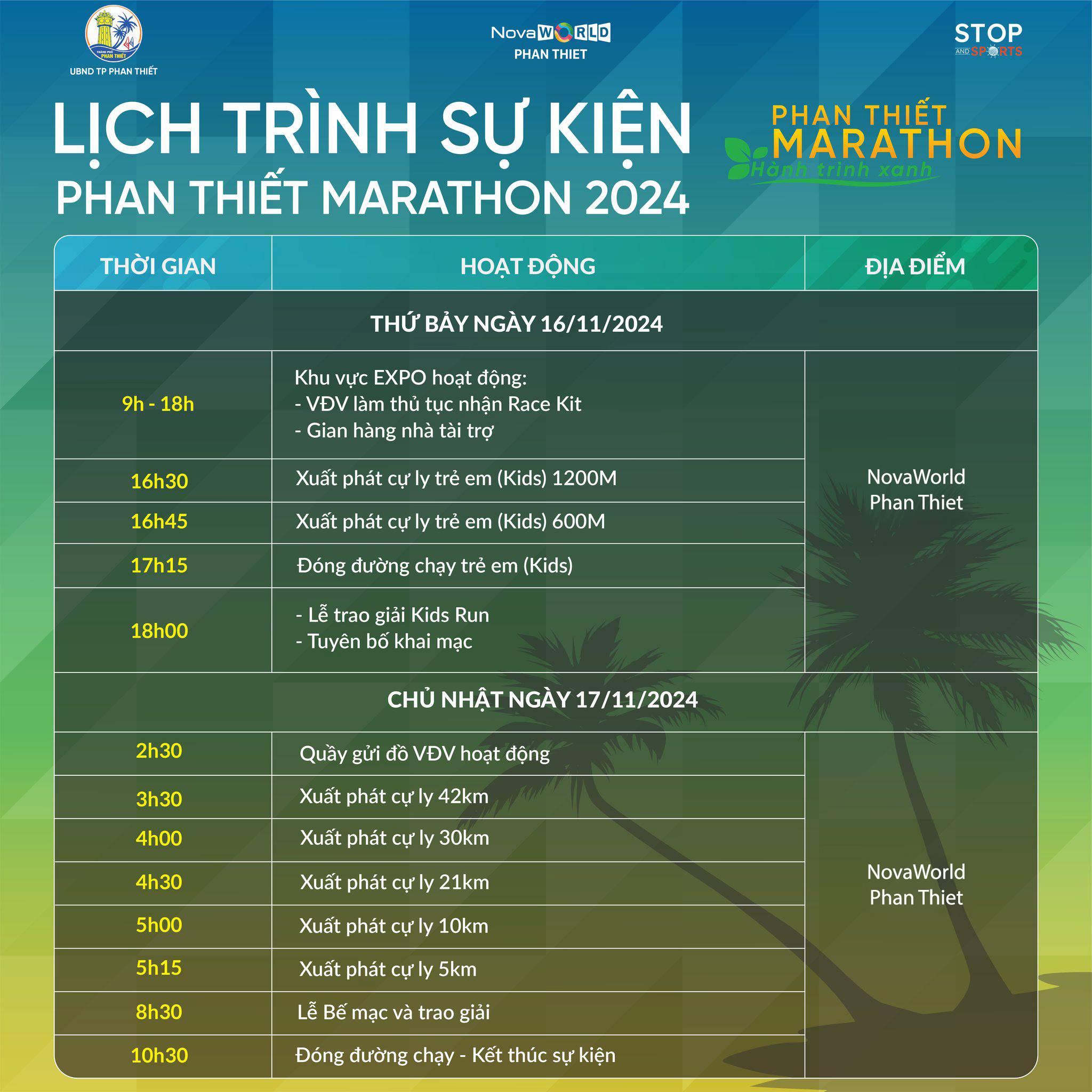 THÀNH PHỐ PHAN THIẾT
UBND TP PHAN THIẾT

NovaWORLD
PHAN THIET

STOP AND SPORTS

LỊCH TRÌNH SỰ KIỆN
PHAN THIẾT MARATHON 2024

PHAN THIẾT MARATHON
Hành trình xanh

| THỜI GIAN | HOẠT ĐỘNG | ĐỊA ĐIỂM |
|---|---|---|
| THỨ BẢY NGÀY 16/11/2024 | | |
| 9h - 18h | Khu vực EXPO hoạt động: - VĐV làm thủ tục nhận Race Kit - Gian hàng nhà tài trợ | NovaWorld Phan Thiet |
| 16h30 | Xuất phát cự ly trẻ em (Kids) 1200M | |
| 16h45 | Xuất phát cự ly trẻ em (Kids) 600M | |
| 17h15 | Đóng đường chạy trẻ em (Kids) | |
| 18h00 | - Lễ trao giải Kids Run - Tuyên bố khai mạc | |
| CHỦ NHẬT NGÀY 17/11/2024 | | |
| 2h30 | Quầy gửi đồ VĐV hoạt động | NovaWorld Phan Thiet |
| 3h30 | Xuất phát cự ly 42km | |
| 4h00 | Xuất phát cự ly 30km | |
| 4h30 | Xuất phát cự ly 21km | |
| 5h00 | Xuất phát cự ly 10km | |
| 5h15 | Xuất phát cự ly 5km | |
| 8h30 | Lễ Bế mạc và trao giải | |
| 10h30 | Đóng đường chạy - Kết thúc sự kiện | |